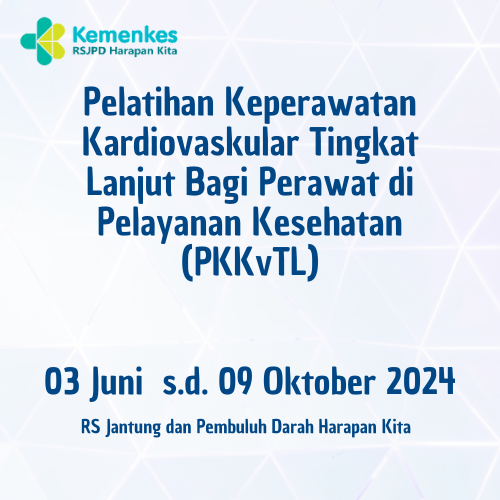 Kemenkes
RSJPD Harapan Kita

Pelatihan Keperawatan Kardiovaskular Tingkat Lanjut Bagi Perawat di Pelayanan Kesehatan (PKKvTL)

03 Juni s.d. 09 Oktober 2024

RS Jantung dan Pembuluh Darah Harapan Kita